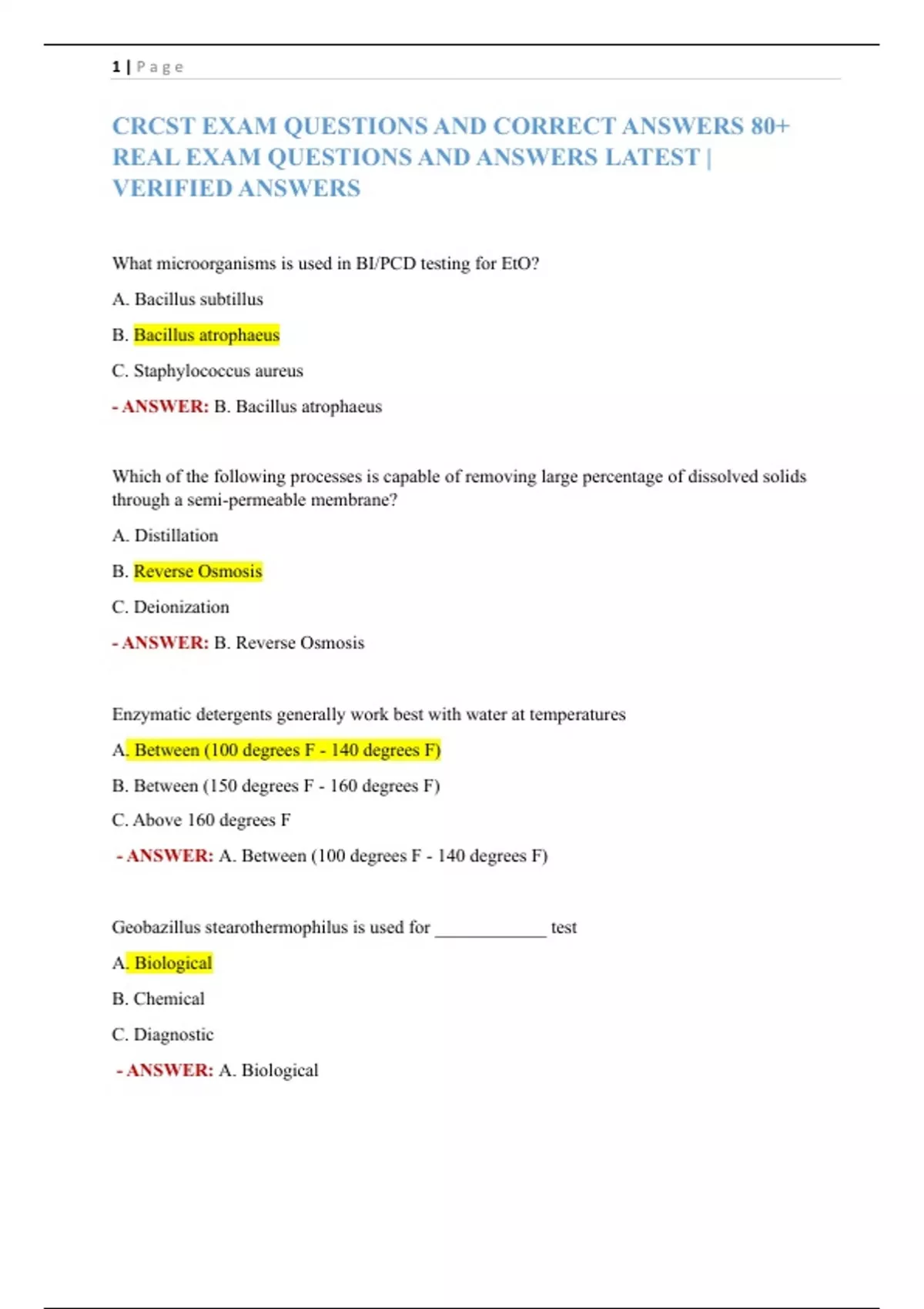 1 | P a g e

CRCST EXAM QUESTIONS AND CORRECT ANSWERS 80+ REAL EXAM QUESTIONS AND ANSWERS LATEST | VERIFIED ANSWERS

What microorganisms is used in BI/PCD testing for EtO?

A. Bacillus subtillus

B. Bacillus atrophaeus

C. Staphylococcus aureus

- ANSWER: B. Bacillus atrophaeus

Which of the following processes is capable of removing large percentage of dissolved solids through a semi-permeable membrane?

A. Distillation

B. Reverse Osmosis

C. Deionization

- ANSWER: B. Reverse Osmosis

Enzymatic detergents generally work best with water at temperatures

A. Between (100 degrees F - 140 degrees F)

B. Between (150 degrees F - 160 degrees F)

C. Above 160 degrees F

- ANSWER: A. Between (100 degrees F - 140 degrees F)

Geobazillus stearothermophilus is used for ____________ test

A. Biological

B. Chemical

C. Diagnostic

- ANSWER: A. Biological